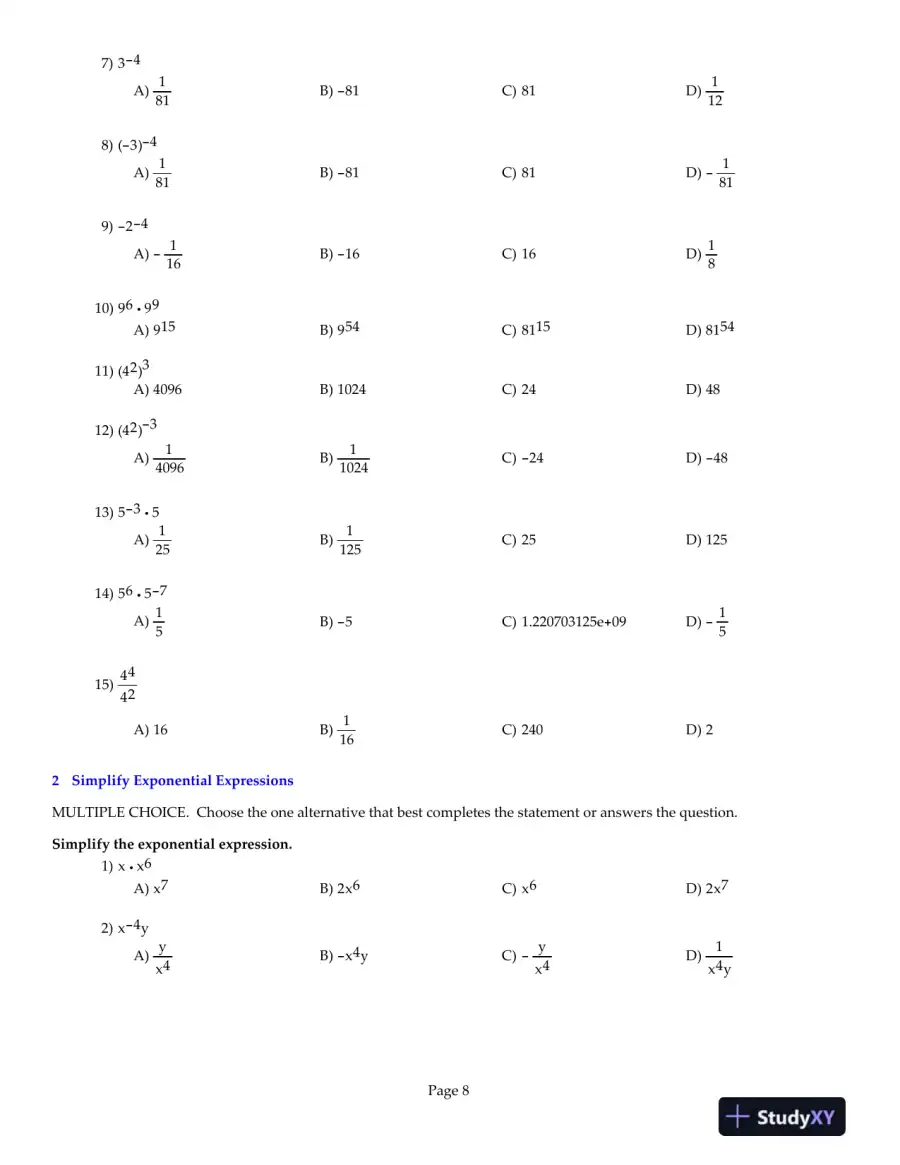 7) $3^{-4}$
A) $\frac{1}{81}$ B) $-81$ C) 81 D) $\frac{1}{12}$

8) $(-3)^{-4}$
A) $\frac{1}{81}$ B) $-81$ C) 81 D) $-\frac{1}{81}$

9) $-2^{-4}$
A) $-\frac{1}{16}$ B) $-16$ C) 16 D) $\frac{1}{8}$

10) $9^6 \cdot 9^9$
A) $9^{15}$ B) $9^{54}$ C) $81^{15}$ D) $81^{54}$

11) $(4^2)^3$
A) 4096 B) 1024 C) 24 D) 48

12) $(4^2)^{-3}$
A) $\frac{1}{4096}$ B) $\frac{1}{1024}$ C) $-24$ D) $-48$

13) $5^{-3} \cdot 5$
A) $\frac{1}{25}$ B) $\frac{1}{125}$ C) 25 D) 125

14) $5^6 \cdot 5^{-7}$
A) $\frac{1}{5}$ B) $-5$ C) 1.220703125e+09 D) $-\frac{1}{5}$

15) $\frac{4^4}{4^2}$
A) 16 B) $\frac{1}{16}$ C) 240 D) 2

2 Simplify Exponential Expressions

MULTIPLE CHOICE. Choose the one alternative that best completes the statement or answers the question.

Simplify the exponential expression.
1) $x \cdot x^6$
A) $x^7$ B) $2x^6$ C) $x^6$ D) $2x^7$

2) $x^{-4}y$
A) $\frac{y}{x^4}$ B) $-x^4y$ C) $-\frac{y}{x^4}$ D) $\frac{1}{x^4y}$

Page 8

StudyXY